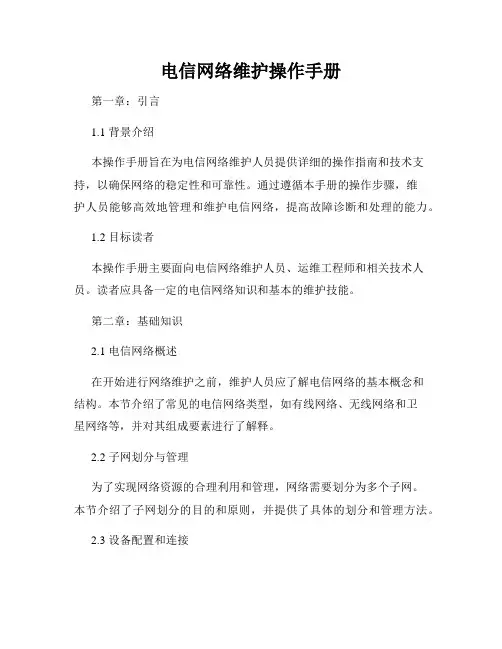 电信网络维护操作手册

第一章：引言

1.1 背景介绍

本操作手册旨在为电信网络维护人员提供详细的操作指南和技术支持，以确保网络的稳定性和可靠性。通过遵循本手册的操作步骤，维护人员能够高效地管理和维护电信网络，提高故障诊断和处理的能力。

1.2 目标读者

本操作手册主要面向电信网络维护人员、运维工程师和相关技术人员。读者应具备一定的电信网络知识和基本的维护技能。

第二章：基础知识

2.1 电信网络概述

在开始进行网络维护之前，维护人员应了解电信网络的基本概念和结构。本节介绍了常见的电信网络类型，如有线网络、无线网络和卫星网络等，并对其组成要素进行了解释。

2.2 子网划分与管理

为了实现网络资源的合理利用和管理，网络需要划分为多个子网。本节介绍了子网划分的目的和原则，并提供了具体的划分和管理方法。

2.3 设备配置和连接